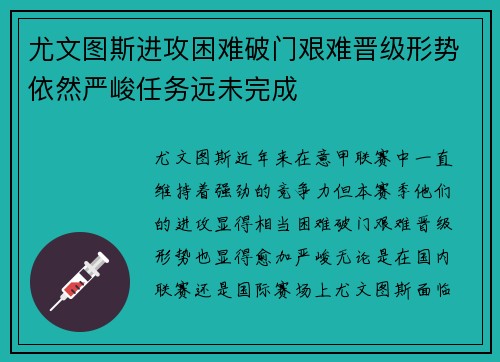 尤文图斯进攻困难破门艰难晋级形势依然严峻任务远未完成

尤文图斯近年来在意甲联赛中一直维持着强劲的竞争力但本赛季他们的进攻显得相当困难破门艰难晋级形势也显得愈加严峻无论是在国内联赛还是国际赛场上尤文图斯面临